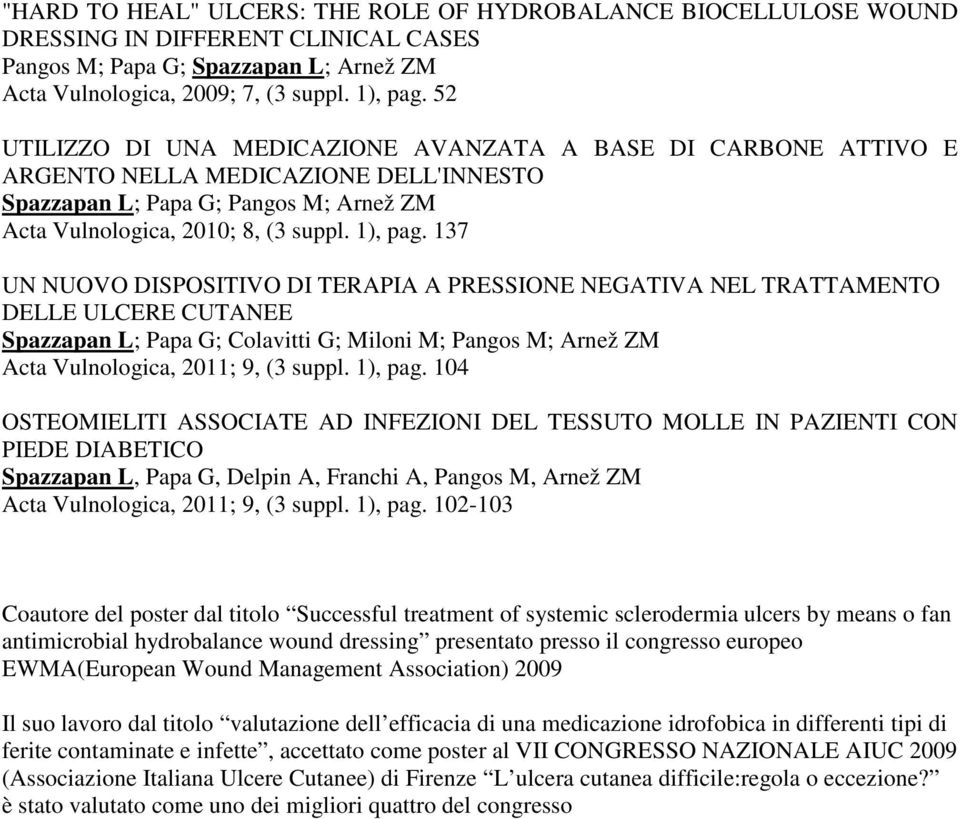 "HARD TO HEAL" ULCERS: THE ROLE OF HYDROBALANCE BIOCELLULOSE WOUND DRESSING IN DIFFERENT CLINICAL CASES
Pangos M; Papa G; Spazzapan L; Arnež ZM
Acta Vulnologica, 2009; 7, (3 suppl. 1), pag. 52

UTILIZZO DI UNA MEDICAZIONE AVANZATA A BASE DI CARBONE ATTIVO E ARGENTO NELLA MEDICAZIONE DELL'INNESTO
Spazzapan L; Papa G; Pangos M; Arnež ZM
Acta Vulnologica, 2010; 8, (3 suppl. 1), pag. 137

UN NUOVO DISPOSITIVO DI TERAPIA A PRESSIONE NEGATIVA NEL TRATTAMENTO DELLE ULCERE CUTANEE
Spazzapan L; Papa G; Colavitti G; Miloni M; Pangos M; Arnež ZM
Acta Vulnologica, 2011; 9, (3 suppl. 1), pag. 104

OSTEOMIELITI ASSOCIATE AD INFEZIONI DEL TESSUTO MOLLE IN PAZIENTI CON PIEDE DIABETICO
Spazzapan L, Papa G, Delpin A, Franchi A, Pangos M, Arnež ZM
Acta Vulnologica, 2011; 9, (3 suppl. 1), pag. 102-103

Coautore del poster dal titolo “Successful treatment of systemic sclerodermia ulcers by means o fan antimicrobial hydrobalance wound dressing” presentato presso il congresso europeo EWMA(European Wound Management Association) 2009

Il suo lavoro dal titolo “valutazione dell’efficacia di una medicazione idrofobica in differenti tipi di ferite contaminate e infette”, accettato come poster al VII CONGRESSO NAZIONALE AIUC 2009 (Associazione Italiana Ulcere Cutanee) di Firenze “L’ulcera cutanea difficile:regola o eccezione?” è stato valutato come uno dei migliori quattro del congresso